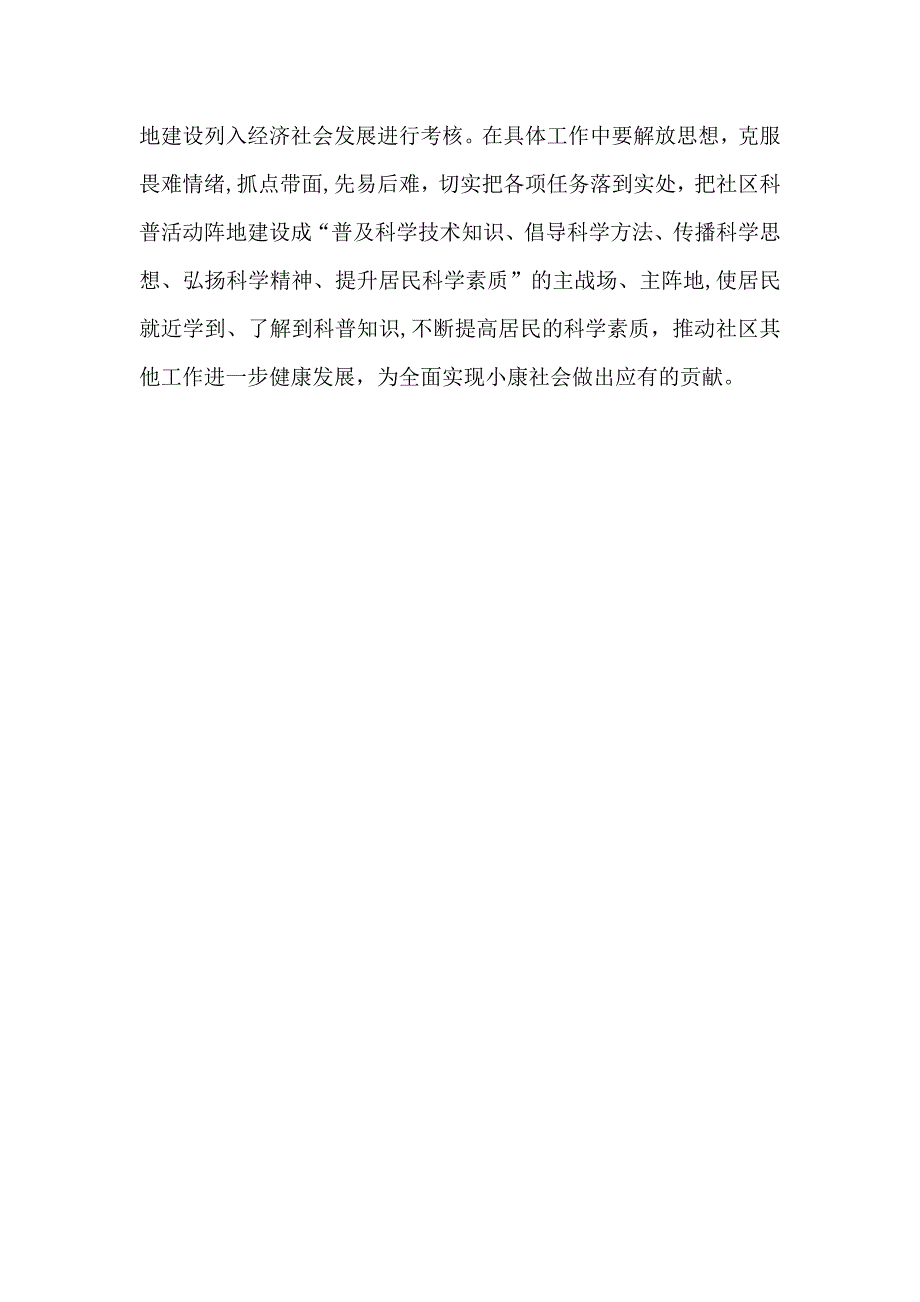 地建设列入经济社会发展进行考核。在具体工作中要解放思想，克服畏难情绪，抓点带面，先易后难，切实把各项任务落到实处，把社区科普活动阵地建设成“普及科学技术知识、倡导科学方法、传播科学思想、弘扬科学精神、提升居民科学素质”的主战场、主阵地，使居民就近学到、了解到科普知识，不断提高居民的科学素质，推动社区其他工作进一步健康发展，为全面实现小康社会做出应有的贡献。